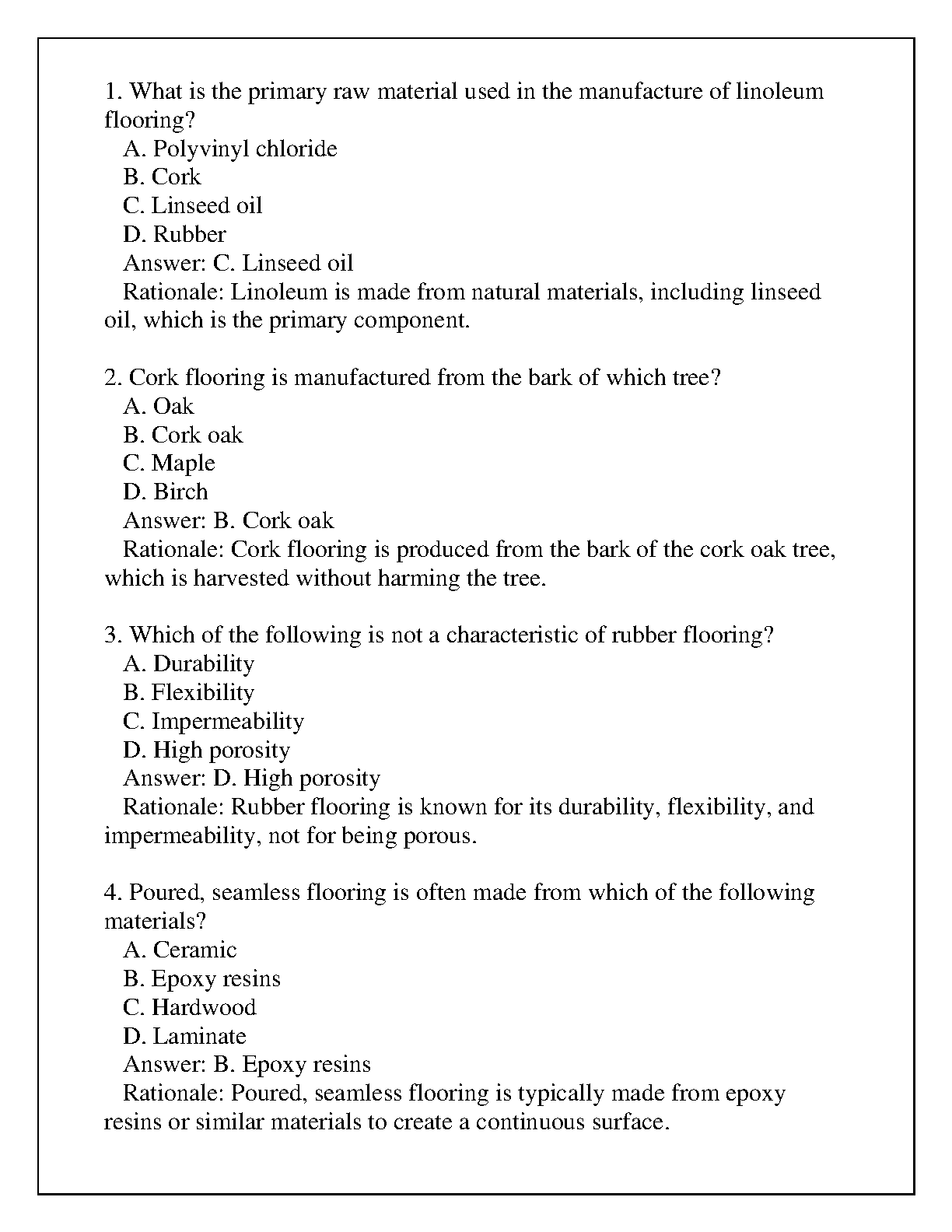 1. What is the primary raw material used in the manufacture of linoleum flooring?
A. Polyvinyl chloride
B. Cork
C. Linseed oil
D. Rubber
Answer: C. Linseed oil
Rationale: Linoleum is made from natural materials, including linseed oil, which is the primary component.

2. Cork flooring is manufactured from the bark of which tree?
A. Oak
B. Cork oak
C. Maple
D. Birch
Answer: B. Cork oak
Rationale: Cork flooring is produced from the bark of the cork oak tree, which is harvested without harming the tree.

3. Which of the following is not a characteristic of rubber flooring?
A. Durability
B. Flexibility
C. Impermeability
D. High porosity
Answer: D. High porosity
Rationale: Rubber flooring is known for its durability, flexibility, and impermeability, not for being porous.

4. Poured, seamless flooring is often made from which of the following materials?
A. Ceramic
B. Epoxy resins
C. Hardwood
D. Laminate
Answer: B. Epoxy resins
Rationale: Poured, seamless flooring is typically made from epoxy resins or similar materials to create a continuous surface.